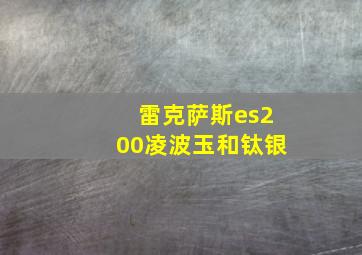 雷克萨斯es200凌波玉和钛银